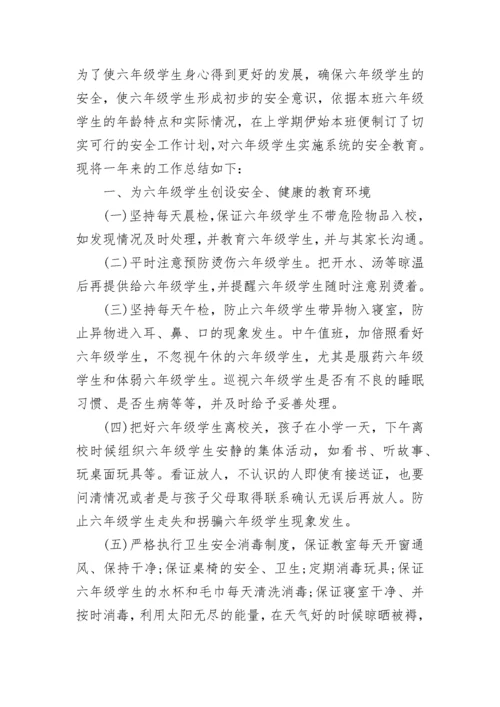 为了使六年级学生身心得到更好的发展，确保六年级学生的安全，使六年级学生形成初步的安全意识，依据本班六年级学生的年龄特点和实际情况，在上学期伊始本班便制订了切实可行的安全工作计划，对六年级学生实施系统的安全教育。现将一年来的工作总结如下：

一、为六年级学生创设安全、健康的教育环境

(一)坚持每天晨检，保证六年级学生不带危险物品入校，如发现情况及时处理，并教育六年级学生，并与其家长沟通。

(二)平时注意预防烫伤六年级学生。把开水、汤等晾温后再提供给六年级学生，并提醒六年级学生随时注意别烫着。

(三)坚持每天午检，防止六年级学生带异物入寝室，防止异物进入耳、鼻、口的现象发生。中午值班，加倍照看好六年级学生，不忽视午休的六年级学生，尤其是服药六年级学生和体弱六年级学生。巡视六年级学生是否有不良的睡眠习惯、是否生病等等，并及时给予妥善处理。

(四)把好六年级学生离校关，孩子在小学一天，下午离校时候组织六年级学生安静的集体活动，如看书、听故事、玩桌面玩具等。看证放人，不认识的人即使有接送证，也要问清情况或者是与孩子父母取得联系确认无误后再放人。防止六年级学生走失和拐骗六年级学生现象发生。

(五)严格执行卫生安全消毒制度，保证教室每天开窗通风、保持干净;保证桌椅的安全、卫生;定期消毒玩具;保证六年级学生的水杯和毛巾每天清洗消毒;保证寝室干净、并按时消毒，利用太阳无尽的能量，在天气好的时候晾晒被褥，